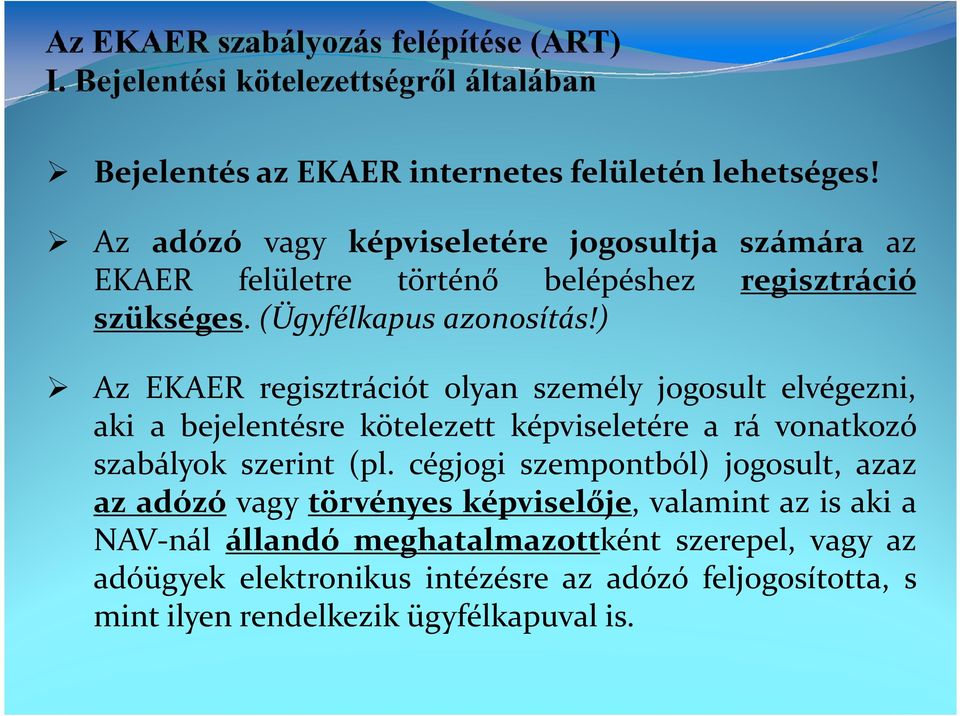 Az EKAER szabályozás felépítése (ART)
I. Bejelentési kötelezettségről általában

➢ Bejelentés az EKAER internetes felületén lehetséges!

➢ Az adózó vagy képviseletére jogosultja számára az EKAER felületre történő belépéshez regisztráció szükséges. (Ügyfélkapus azonosítás!)

➢ Az EKAER regisztrációt olyan személy jogosult elvégezni, aki a bejelentésre kötelezett képviseletére a rá vonatkozó szabályok szerint (pl. cégjogi szempontból) jogosult, azaz az adózó vagy törvényes képviselője, valamint az is aki a NAV-nál állandó meghatalmazottként szerepel, vagy az adóügyek elektronikus intézésre az adózó feljogosította, s mint ilyen rendelkezik ügyfélkapuval is.